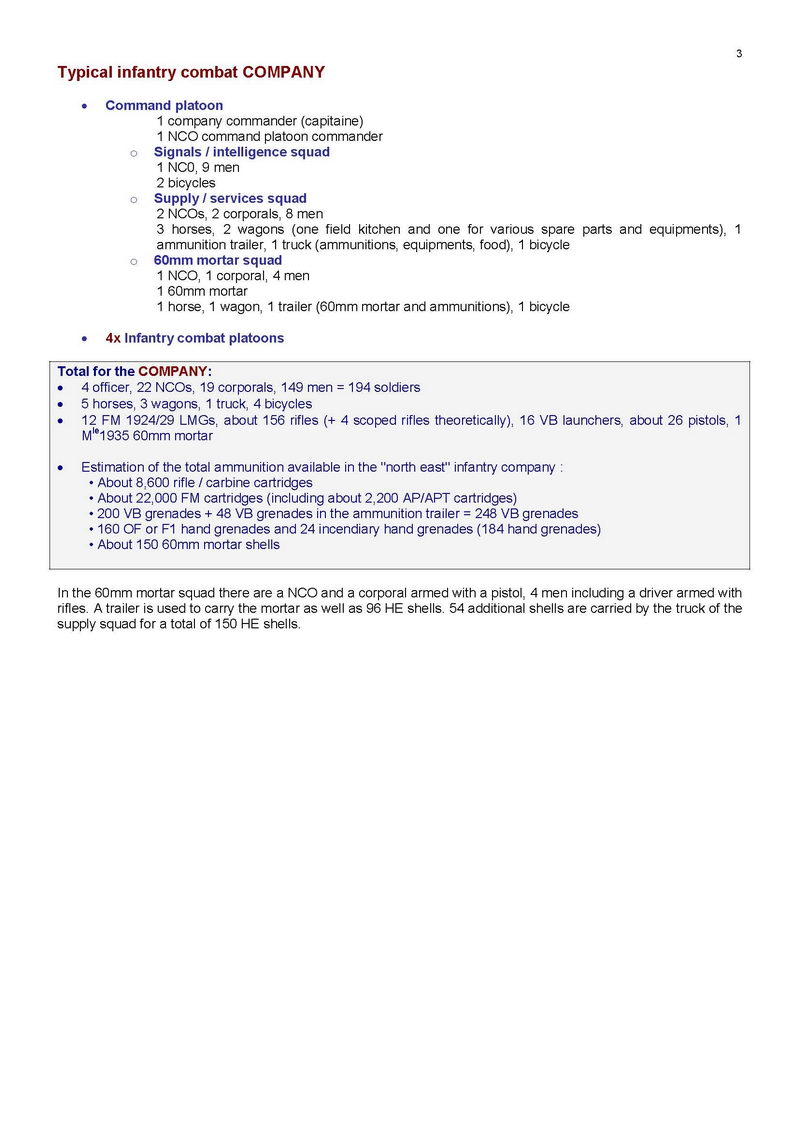 3

Typical infantry combat COMPANY

• Command platoon
1 company commander (capitaine)
1 NCO command platoon commander
o Signals / intelligence squad
1 NC0, 9 men
2 bicycles
o Supply / services squad
2 NCOs, 2 corporals, 8 men
3 horses, 2 wagons (one field kitchen and one for various spare parts and equipments), 1 ammunition trailer, 1 truck (ammunitions, equipments, food), 1 bicycle
o 60mm mortar squad
1 NCO, 1 corporal, 4 men
1 60mm mortar
1 horse, 1 wagon, 1 trailer (60mm mortar and ammunitions), 1 bicycle

• 4x Infantry combat platoons

Total for the COMPANY:
• 4 officer, 22 NCOs, 19 corporals, 149 men = 194 soldiers
• 5 horses, 3 wagons, 1 truck, 4 bicycles
• 12 FM 1924/29 LMGs, about 156 rifles (+ 4 scoped rifles theoretically), 16 VB launchers, about 26 pistols, 1 M$^{le}$1935 60mm mortar

• Estimation of the total ammunition available in the "north east" infantry company :
• About 8,600 rifle / carbine cartridges
• About 22,000 FM cartridges (including about 2,200 AP/APT cartridges)
• 200 VB grenades + 48 VB grenades in the ammunition trailer = 248 VB grenades
• 160 OF or F1 hand grenades and 24 incendiary hand grenades (184 hand grenades)
• About 150 60mm mortar shells

In the 60mm mortar squad there are a NCO and a corporal armed with a pistol, 4 men including a driver armed with rifles. A trailer is used to carry the mortar as well as 96 HE shells. 54 additional shells are carried by the truck of the supply squad for a total of 150 HE shells.